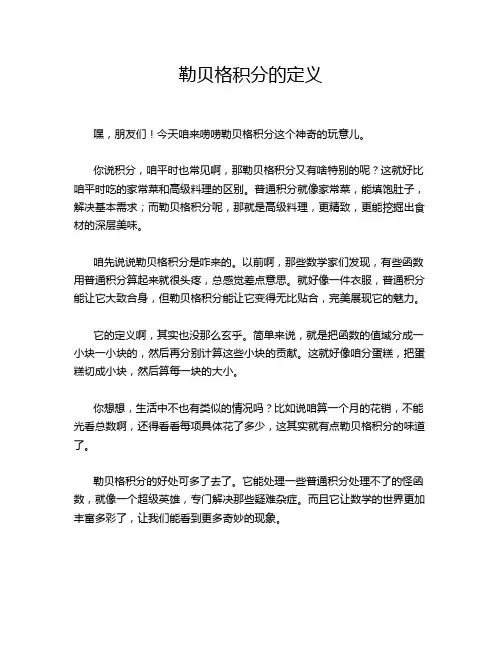 勒贝格积分的定义

嘿，朋友们！今天咱来唠唠勒贝格积分这个神奇的玩意儿。

你说积分，咱平时也常见啊，那勒贝格积分又有啥特别的呢？这就好比咱平时吃的家常菜和高级料理的区别。普通积分就像家常菜，能填饱肚子，解决基本需求；而勒贝格积分呢，那就是高级料理，更精致，更能挖掘出食材的深层美味。

咱先说说勒贝格积分是咋来的。以前啊，那些数学家们发现，有些函数用普通积分算起来就很头疼，总感觉差点意思。就好像一件衣服，普通积分能让它大致合身，但勒贝格积分能让它变得无比贴合，完美展现它的魅力。

它的定义啊，其实也没那么玄乎。简单来说，就是把函数的值域分成一小块一小块的，然后再分别计算这些小块的贡献。这就好像咱分蛋糕，把蛋糕切成小块，然后算每一块的大小。

你想想，生活中不也有类似的情况吗？比如说咱算一个月的花销，不能光看总数啊，还得看看每项具体花了多少，这其实就有点勒贝格积分的味道了。

勒贝格积分的好处可多了去了。它能处理一些普通积分处理不了的怪函数，就像一个超级英雄，专门解决那些疑难杂症。而且它让数学的世界更加丰富多彩了，让我们能看到更多奇妙的现象。